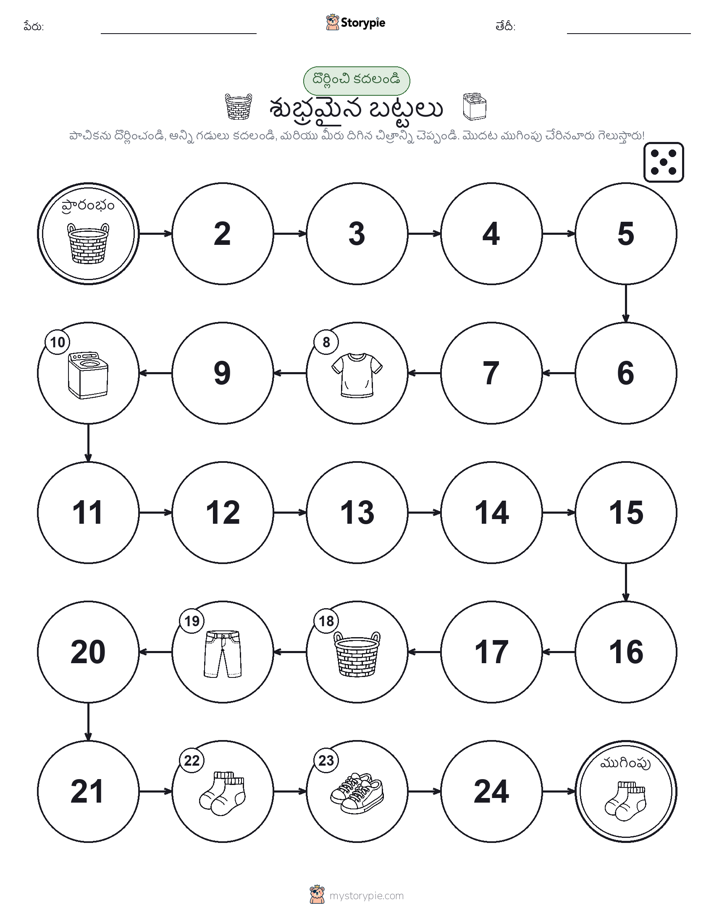 పేరు: Storypie తేదీ:

దొర్లించి కదలండి

శుభ్రమైన బట్టలు

పాచికను దొర్లించండి, అన్ని గడులు కదలండి, మరియు మీరు దిగిన చిత్రాన్ని చెప్పండి. మొదట ముగింపు చేరినవారు గెలుస్తారు!

ప్రారంభం 2 3 4 5

10 9 8 7 6

11 12 13 14 15

20 19 18 17 16

21 22 23 24 ముగింపు

mystorypie.com